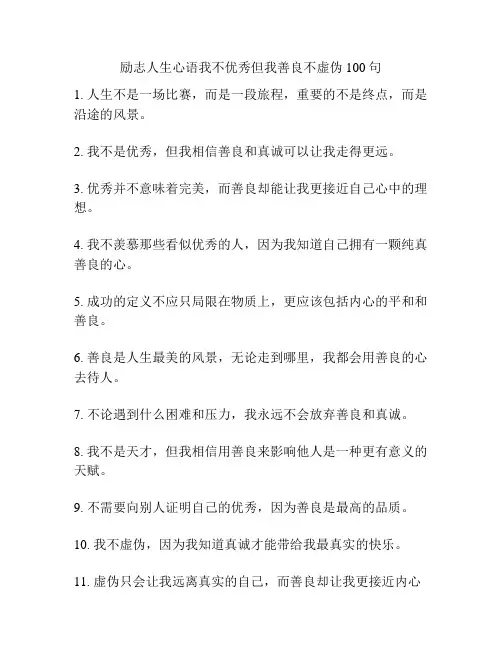 励志人生心语我不优秀但我善良不虚伪 100 句

1. 人生不是一场比赛，而是一段旅程，重要的不是终点，而是沿途的风景。

2. 我不是优秀，但我相信善良和真诚可以让我走得更远。

3. 优秀并不意味着完美，而善良却能让我更接近自己心中的理想。

4. 我不羡慕那些看似优秀的人，因为我知道自己拥有一颗纯真善良的心。

5. 成功的定义不应只局限在物质上，更应该包括内心的平和和善良。

6. 善良是人生最美的风景，无论走到哪里，我都会用善良的心去待人。

7. 不论遇到什么困难和压力，我永远不会放弃善良和真诚。

8. 我不是天才，但我相信用善良来影响他人是一种更有意义的天赋。

9. 不需要向别人证明自己的优秀，因为善良是最高的品质。

10. 我不虚伪，因为我知道真诚才能带给我最真实的快乐。

11. 虚伪只会让我远离真实的自己，而善良却让我更接近内心